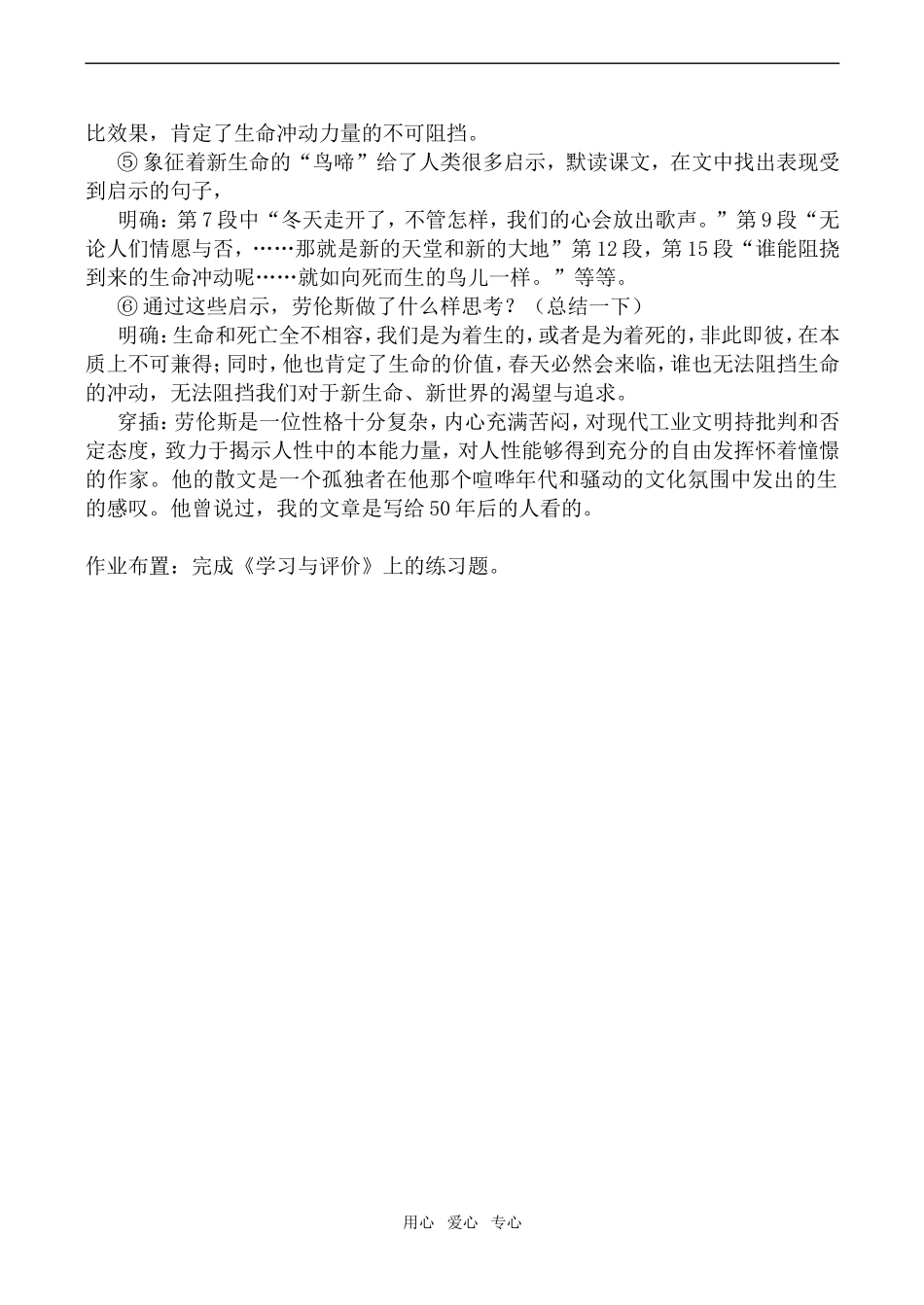 比效果，肯定了生命冲动力量的不可阻挡。

⑤ 象征着新生命的“鸟啼”给了人类很多启示，默读课文，在文中找出表现受到启示的句子，

明确：第7段中“冬天走开了，不管怎样，我们的心会放出歌声。”第9段“无论人们情愿与否，……那就是新的天堂和新的大地”第12段，第15段“谁能阻挠到来的生命冲动呢……就如向死而生的鸟儿一样。”等等。

⑥ 通过这些启示，劳伦斯做了什么样思考？（总结一下）

明确：生命和死亡全不相容，我们是为着生的，或者是为着死的，非此即彼，在本质上不可兼得；同时，他也肯定了生命的价值，春天必然会来临，谁也无法阻挡生命的冲动，无法阻挡我们对于新生命、新世界的渴望与追求。

穿插：劳伦斯是一位性格十分复杂，内心充满苦闷，对现代工业文明持批判和否定态度，致力于揭示人性中的本能力量，对人性能够得到充分的自由发挥怀着憧憬的作家。他的散文是一个孤独者在他那个喧哗年代和骚动的文化氛围中发出的生的感叹。他曾说过，我的文章是写给50年后的人看的。

作业布置：完成《学习与评价》上的练习题。

用心 爱心 专心